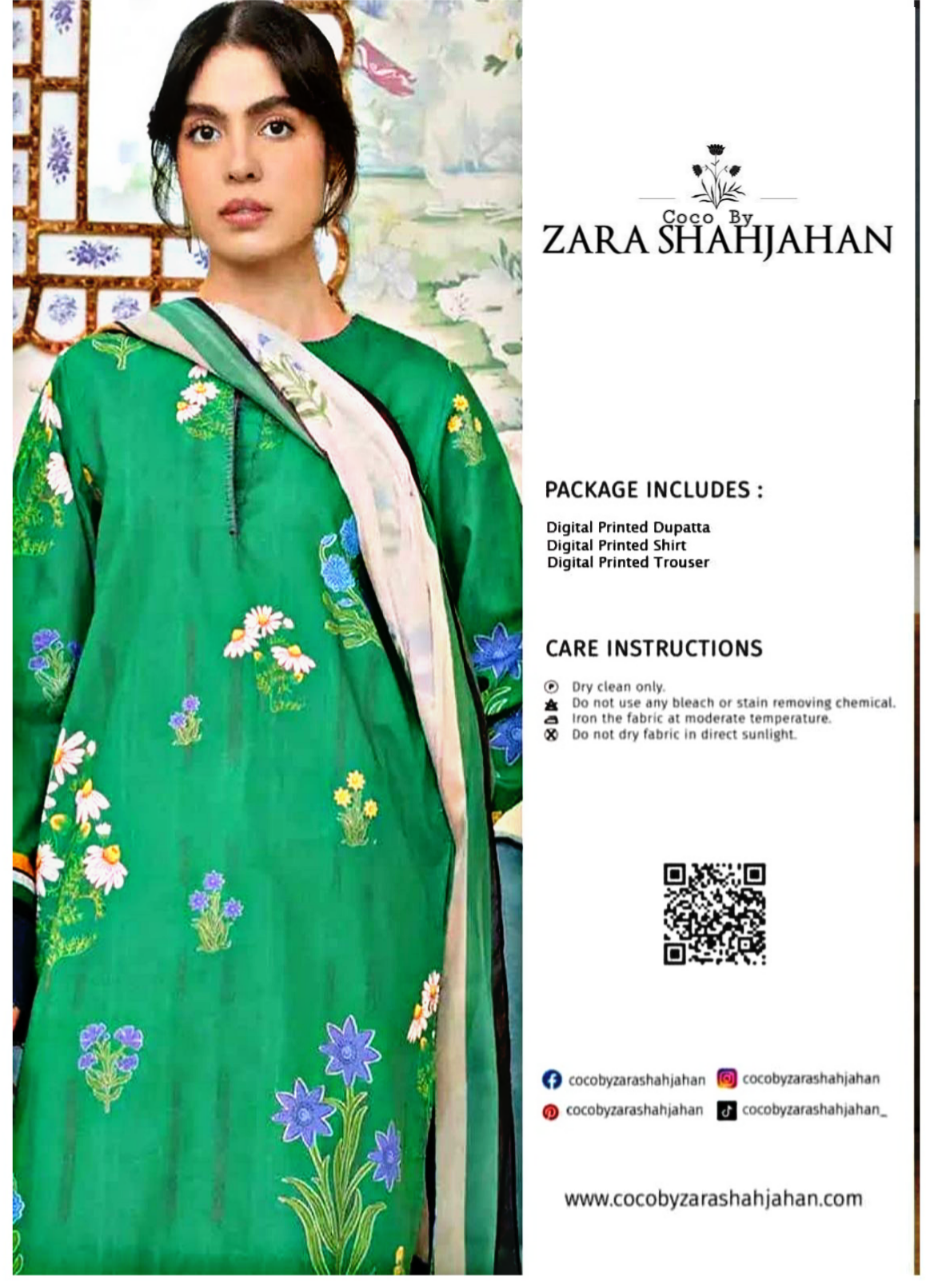 Coco By
ZARA SHAHJAHAN

PACKAGE INCLUDES :

Digital Printed Dupatta
Digital Printed Shirt
Digital Printed Trouser

CARE INSTRUCTIONS

Dry clean only.
Do not use any bleach or stain removing chemical.
Iron the fabric at moderate temperature.
Do not dry fabric in direct sunlight.

cocobyzarashahjahan
cocobyzarashahjahan
cocobyzarashahjahan
cocobyzarashahjahan_

www.cocobyzarashahjahan.com